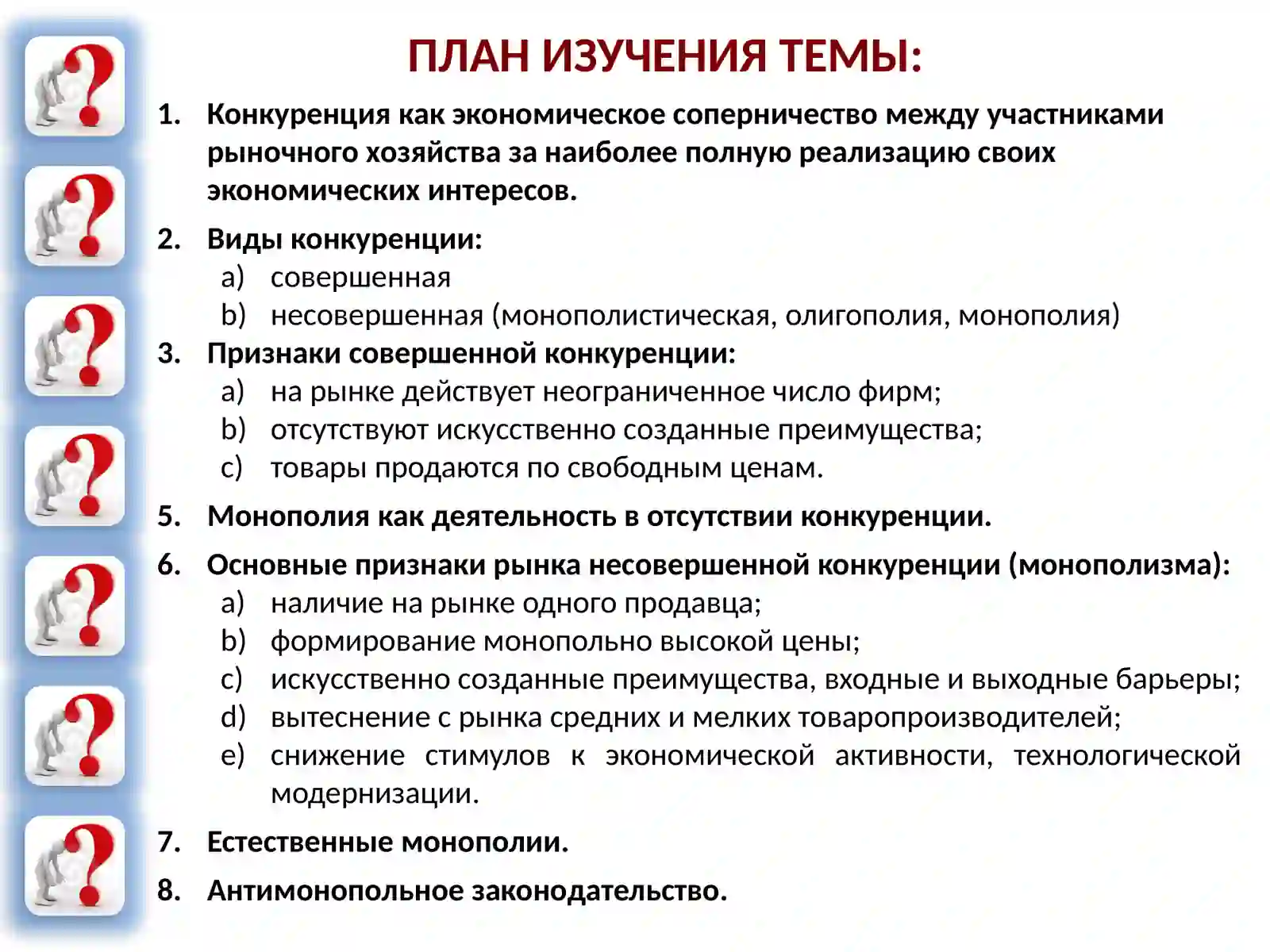 ПЛАН ИЗУЧЕНИЯ ТЕМЫ:

1. Конкуренция как экономическое соперничество между участниками рыночного хозяйства за наиболее полную реализацию своих экономических интересов.

2. Виды конкуренции:
a) совершенная
b) несовершенная (монополистическая, олигополия, монополия)

3. Признаки совершенной конкуренции:
a) на рынке действует неограниченное число фирм;
b) отсутствуют искусственно созданные преимущества;
c) товары продаются по свободным ценам.

5. Монополия как деятельность в отсутствии конкуренции.

6. Основные признаки рынка несовершенной конкуренции (монополизма):
a) наличие на рынке одного продавца;
b) формирование монопольно высокой цены;
c) искусственно созданные преимущества, входные и выходные барьеры;
d) вытеснение с рынка средних и мелких товаропроизводителей;
e) снижение стимулов к экономической активности, технологической модернизации.

7. Естественные монополии.

8. Антимонопольное законодательство.